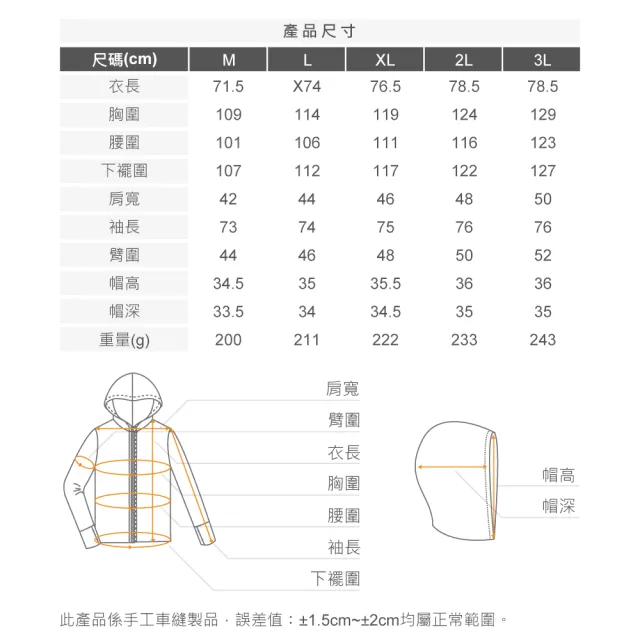 產品尺寸

| 尺碼(cm) | M | L | XL | 2L | 3L |
|---|---|---|---|---|---|
| 衣長 | 71.5 | X74 | 76.5 | 78.5 | 78.5 |
| 胸圍 | 109 | 114 | 119 | 124 | 129 |
| 腰圍 | 101 | 106 | 111 | 116 | 123 |
| 下襬圍 | 107 | 112 | 117 | 122 | 127 |
| 肩寬 | 42 | 44 | 46 | 48 | 50 |
| 袖長 | 73 | 74 | 75 | 76 | 76 |
| 臂圍 | 44 | 46 | 48 | 50 | 52 |
| 帽高 | 34.5 | 35 | 35.5 | 36 | 36 |
| 帽深 | 33.5 | 34 | 34.5 | 35 | 35 |
| 重量(g) | 200 | 211 | 222 | 233 | 243 |

肩寬
臂圍
衣長
胸圍
腰圍
袖長
下襬圍

帽高
帽深

此產品係手工車縫製品，誤差值：±1.5cm~±2cm均屬正常範圍。